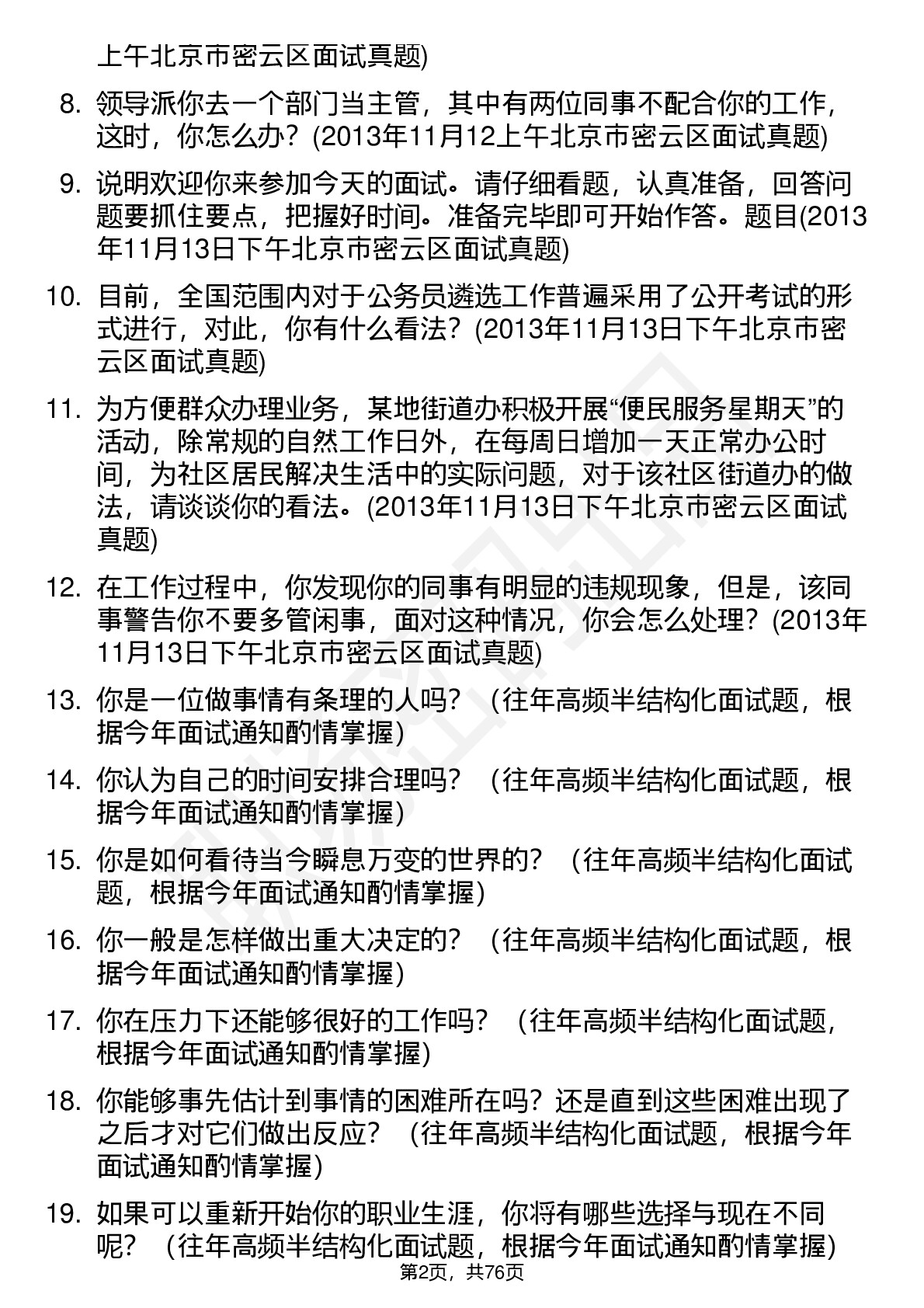 上午北京市密云区面试真题)

8. 领导派你去一个部门当主管，其中有两位同事不配合你的工作，这时，你怎么办？(2013年11月12上午北京市密云区面试真题)

9. 说明欢迎你来参加今天的面试。请仔细看题，认真准备，回答问题要抓住要点，把握好时间。准备完毕即可开始作答。题目(2013年11月13日下午北京市密云区面试真题)

10. 目前，全国范围内对于公务员遴选工作普遍采用了公开考试的形式进行，对此，你有什么看法？(2013年11月13日下午北京市密云区面试真题)

11. 为方便群众办理业务，某地街道办积极开展“便民服务星期天”的活动，除常规的自然工作日外，在每周日增加一天正常办公时间，为社区居民解决生活中的实际问题，对于该社区街道办的做法，请谈谈你的看法。(2013年11月13日下午北京市密云区面试真题)

12. 在工作过程中，你发现你的同事有明显的违规现象，但是，该同事警告你不要多管闲事，面对这种情况，你会怎么处理？(2013年11月13日下午北京市密云区面试真题)

13. 你是一位做事情有条理的人吗？ (往年高频半结构化面试题，根据今年面试通知酌情掌握)

14. 你认为自己的时间安排合理吗？ (往年高频半结构化面试题，根据今年面试通知酌情掌握)

15. 你是如何看待当今瞬息万变的世界的？ (往年高频半结构化面试题，根据今年面试通知酌情掌握)

16. 你一般是怎样做出重大决定的？ (往年高频半结构化面试题，根据今年面试通知酌情掌握)

17. 你在压力下还能够很好的工作吗？ (往年高频半结构化面试题，根据今年面试通知酌情掌握)

18. 你能够事先估计到事情的困难所在吗？还是直到这些困难出现了之后才对它们做出反应？ (往年高频半结构化面试题，根据今年面试通知酌情掌握)

19. 如果可以重新开始你的职业生涯，你将有哪些选择与现在不同呢？ (往年高频半结构化面试题，根据今年面试通知酌情掌握)

第2页，共76页